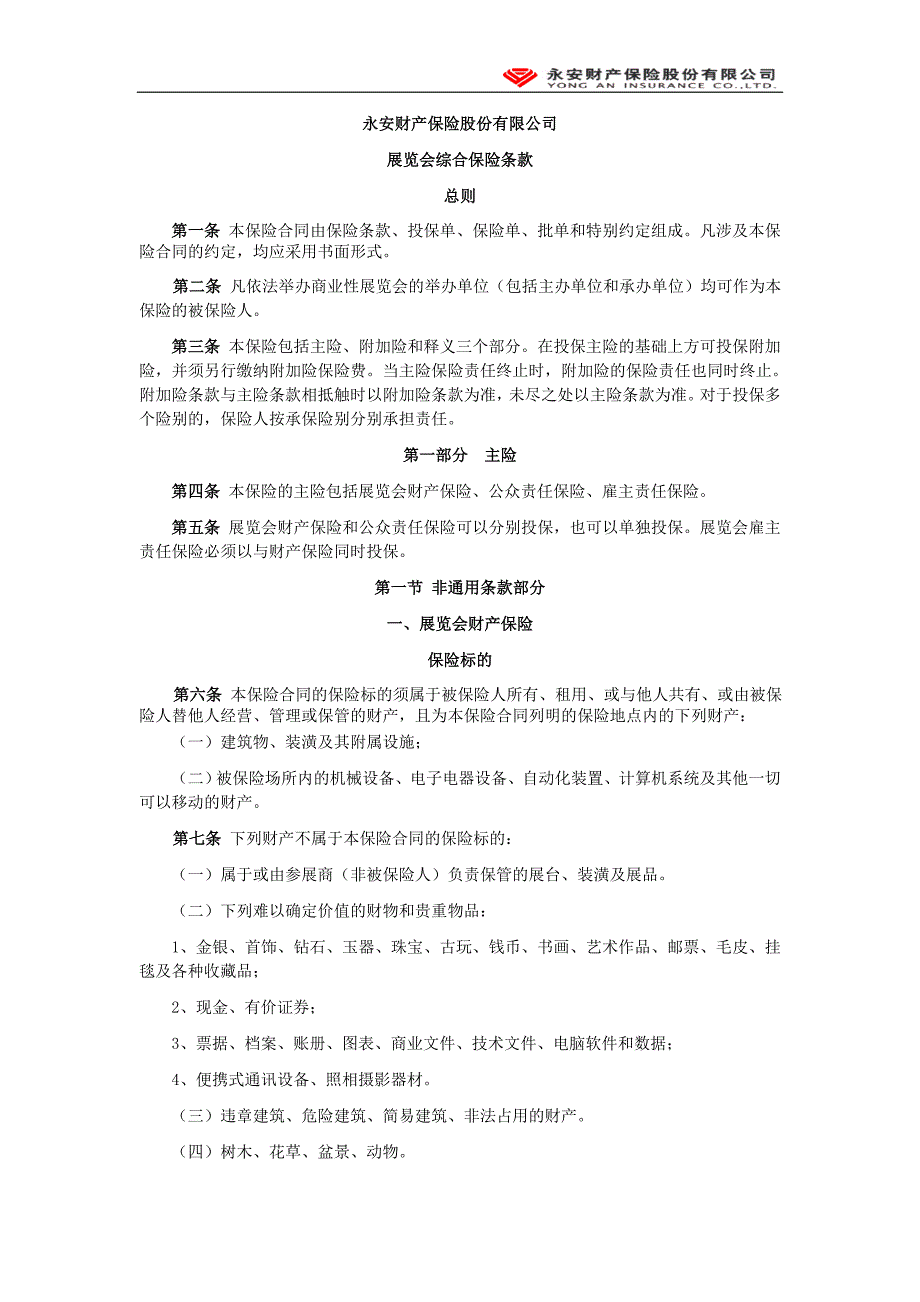 永安财产保险股份有限公司
YONG AN INSURANCE CO.,LTD.

永安财产保险股份有限公司

展览会综合保险条款

总则

第一条 本保险合同由保险条款、投保单、保险单、批单和特别约定组成。凡涉及本保险合同的约定，均应采用书面形式。

第二条 凡依法举办商业性展览会的举办单位（包括主办单位和承办单位）均可作为本保险的被保险人。

第三条 本保险包括主险、附加险和释义三个部分。在投保主险的基础上方可投保附加险，并须另行缴纳附加险保险费。当主险保险责任终止时，附加险的保险责任也同时终止。附加险条款与主险条款相抵触时以附加险条款为准，未尽之处以主险条款为准。对于投保多个险别的，保险人按承保险别分别承担责任。

第一部分 主险

第四条 本保险的主险包括展览会财产保险、公众责任保险、雇主责任保险。

第五条 展览会财产保险和公众责任保险可以分别投保，也可以单独投保。展览会雇主责任保险必须以与财产保险同时投保。

第一节 非通用条款部分

一、展览会财产保险

保险标的

第六条 本保险合同的保险标的须属于被保险人所有、租用、或与他人共有、或由被保险人替他人经营、管理或保管的财产，且为本保险合同列明的保险地点内的下列财产：

（一）建筑物、装潢及其附属设施；

（二）被保险场所内的机械设备、电子电器设备、自动化装置、计算机系统及其他一切可以移动的财产。

第七条 下列财产不属于本保险合同的保险标的：

（一）属于或由参展商（非被保险人）负责保管的展台、装潢及展品。

（二）下列难以确定价值的财物和贵重物品：

1、金银、首饰、钻石、玉器、珠宝、古玩、钱币、书画、艺术作品、邮票、毛皮、挂毯及各种收藏品；

2、现金、有价证券；

3、票据、档案、账册、图表、商业文件、技术文件、电脑软件和数据；

4、便携式通讯设备、照相摄影器材。

（三）违章建筑、危险建筑、简易建筑、非法占用的财产。

（四）树木、花草、盆景、动物。